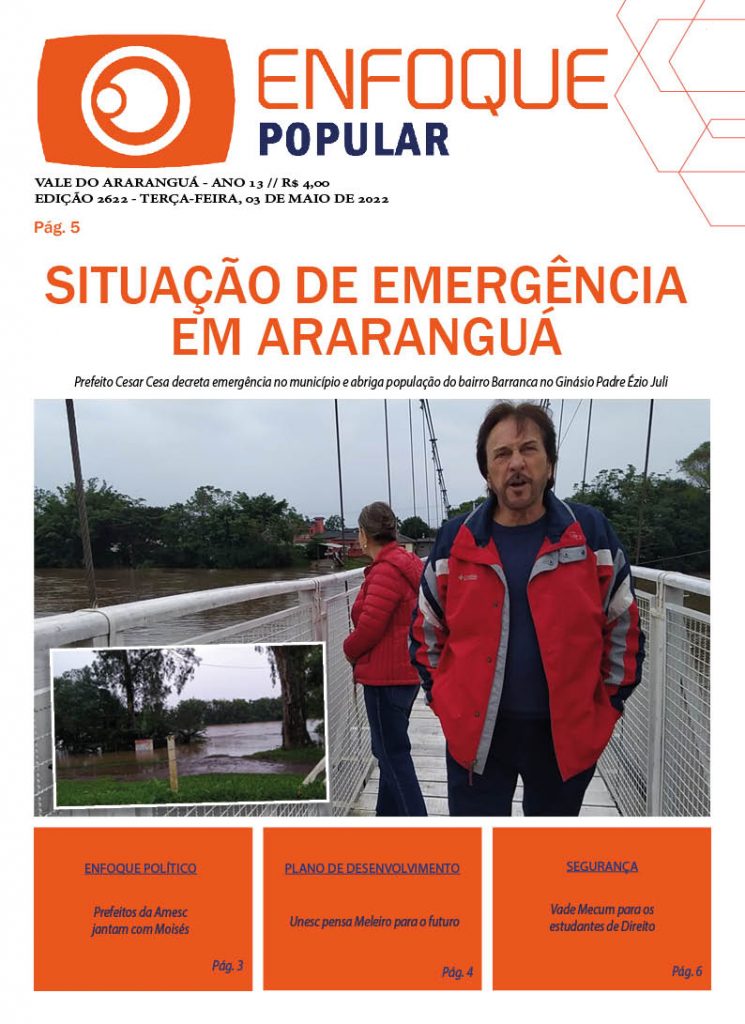 ENFOQUE
POPULAR

VALE DO ARARANGUÁ - ANO 13 // R$ 4,00
EDIÇÃO 2622 - TERÇA-FEIRA, 03 DE MAIO DE 2022

Pág. 5

SITUAÇÃO DE EMERGÊNCIA EM ARARANGUÁ

Prefeito Cesar Cesa decreta emergência no município e abriga população do bairro Barranca no Ginásio Padre Ézio Juli

ENFOQUE POLÍTICO

Prefeitos da Amesc jantam com Moisés

Pág. 3

PLANO DE DESENVOLVIMENTO

Unesc pensa Meleiro para o futuro

Pág. 4

SEGURANÇA

Vade Mecum para os estudantes de Direito

Pág. 6